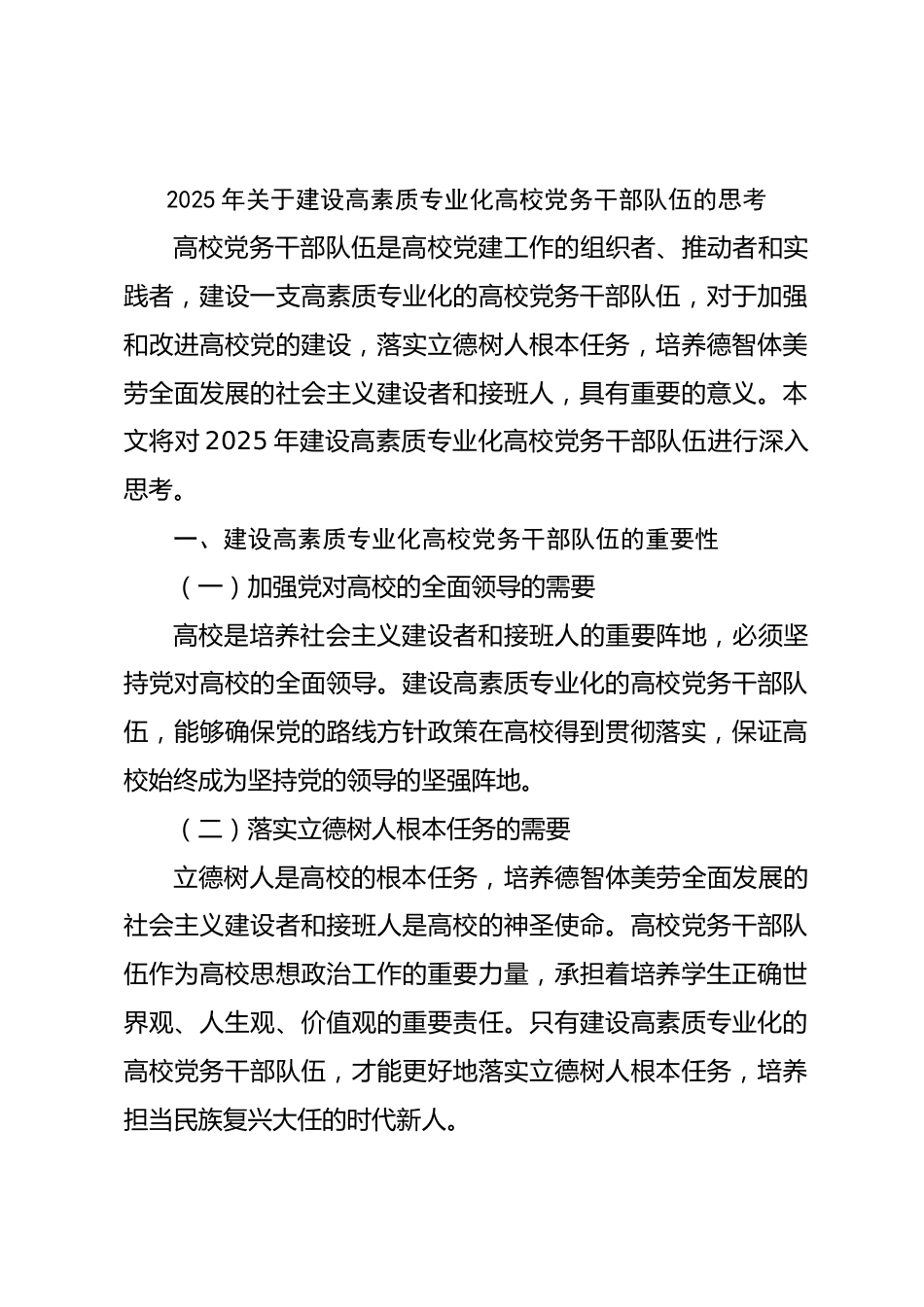 2025 年关于建设高素质专业化高校党务干部队伍的思考

高校党务干部队伍是高校党建工作的组织者、推动者和实践者，建设一支高素质专业化的高校党务干部队伍，对于加强和改进高校党的建设，落实立德树人根本任务，培养德智体美劳全面发展的社会主义建设者和接班人，具有重要的意义。本文将对 2025 年建设高素质专业化高校党务干部队伍进行深入思考。

一、建设高素质专业化高校党务干部队伍的重要性

（一）加强党对高校的全面领导的需要

高校是培养社会主义建设者和接班人的重要阵地，必须坚持党对高校的全面领导。建设高素质专业化的高校党务干部队伍，能够确保党的路线方针政策在高校得到贯彻落实，保证高校始终成为坚持党的领导的坚强阵地。

（二）落实立德树人根本任务的需要

立德树人是高校的根本任务，培养德智体美劳全面发展的社会主义建设者和接班人是高校的神圣使命。高校党务干部队伍作为高校思想政治工作的重要力量，承担着培养学生正确世界观、人生观、价值观的重要责任。只有建设高素质专业化的高校党务干部队伍，才能更好地落实立德树人根本任务，培养担当民族复兴大任的时代新人。